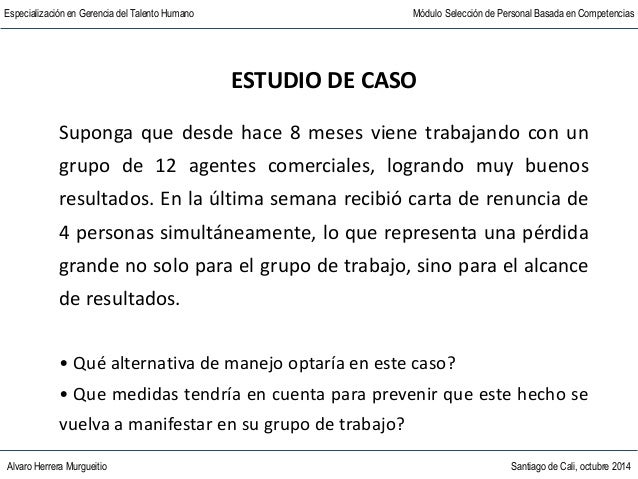 Especialización en Gerencia del Talento Humano

Módulo Selección de Personal Basada en Competencias

ESTUDIO DE CASO

Suponga que desde hace 8 meses viene trabajando con un grupo de 12 agentes comerciales, logrando muy buenos resultados. En la última semana recibió carta de renuncia de 4 personas simultáneamente, lo que representa una pérdida grande no solo para el grupo de trabajo, sino para el alcance de resultados.

• Qué alternativa de manejo optaría en este caso?
• Que medidas tendría en cuenta para prevenir que este hecho se vuelva a manifestar en su grupo de trabajo?

Alvaro Herrera Murgueitio

Santiago de Cali, octubre 2014